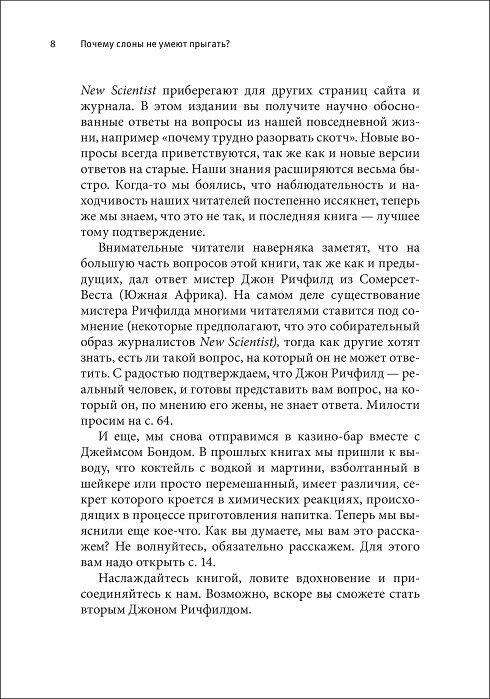 8 Почему слоны не умеют прыгать?

New Scientist приберегают для других страниц сайта и журнала. В этом издании вы получите научно обоснованные ответы на вопросы из нашей повседневной жизни, например «почему трудно разорвать скотч». Новые вопросы всегда приветствуются, так же как и новые версии ответов на старые. Наши знания расширяются весьма быстро. Когда-то мы боялись, что наблюдательность и находчивость наших читателей постепенно иссякнет, теперь же мы знаем, что это не так, и последняя книга — лучшее тому подтверждение.

Внимательные читатели наверняка заметят, что на большую часть вопросов этой книги, так же как и предыдущих, дал ответ мистер Джон Ричфилд из Сомерсет-Веста (Южная Африка). На самом деле существование мистера Ричфилда многими читателями ставится под сомнение (некоторые предполагают, что это собирательный образ журналистов New Scientist), тогда как другие хотят знать, есть ли такой вопрос, на который он не может ответить. С радостью подтверждаем, что Джон Ричфилд — реальный человек, и готовы представить вам вопрос, на который он, по мнению его жены, не знает ответа. Милости просим на с. 64.

И еще, мы снова отправимся в казино-бар вместе с Джеймсом Бондом. В прошлых книгах мы пришли к выводу, что коктейль с водкой и мартини, взболтанный в шейкере или просто перемешанный, имеет различия, секрет которого кроется в химических реакциях, происходящих в процессе приготовления напитка. Теперь мы выяснили еще кое-что. Как вы думаете, мы вам это расскажем? Не волнуйтесь, обязательно расскажем. Для этого вам надо открыть с. 14.

Наслаждайтесь книгой, ловите вдохновение и присоединяйтесь к нам. Возможно, вскоре вы сможете стать вторым Джоном Ричфилдом.